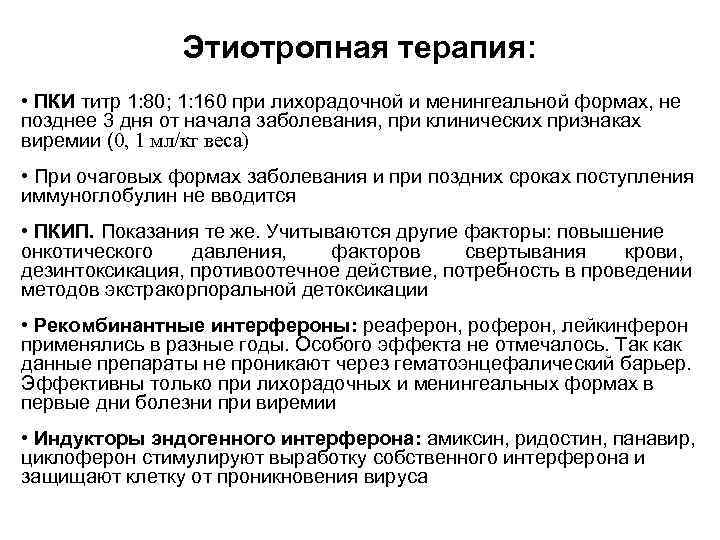 Этиотропная терапия:

• ПКИ титр 1:80; 1:160 при лихорадочной и менингеальной формах, не позднее 3 дня от начала заболевания, при клинических признаках виремии (0, 1 мл/кг веса)

• При очаговых формах заболевания и при поздних сроках поступления иммуноглобулин не вводится

• ПКИП. Показания те же. Учитываются другие факторы: повышение онкотического давления, факторов свертывания крови, дезинтоксикация, противоотечное действие, потребность в проведении методов экстракорпоральной детоксикации

• Рекомбинантные интерфероны: реаферон, роферон, лейкинферон применялись в разные годы. Особого эффекта не отмечалось. Так как данные препараты не проникают через гематоэнцефалический барьер. Эффективны только при лихорадочных и менингеальных формах в первые дни болезни при виремии

• Индукторы эндогенного интерферона: амиксин, ридостин, панавир, циклоферон стимулируют выработку собственного интерферона и защищают клетку от проникновения вируса